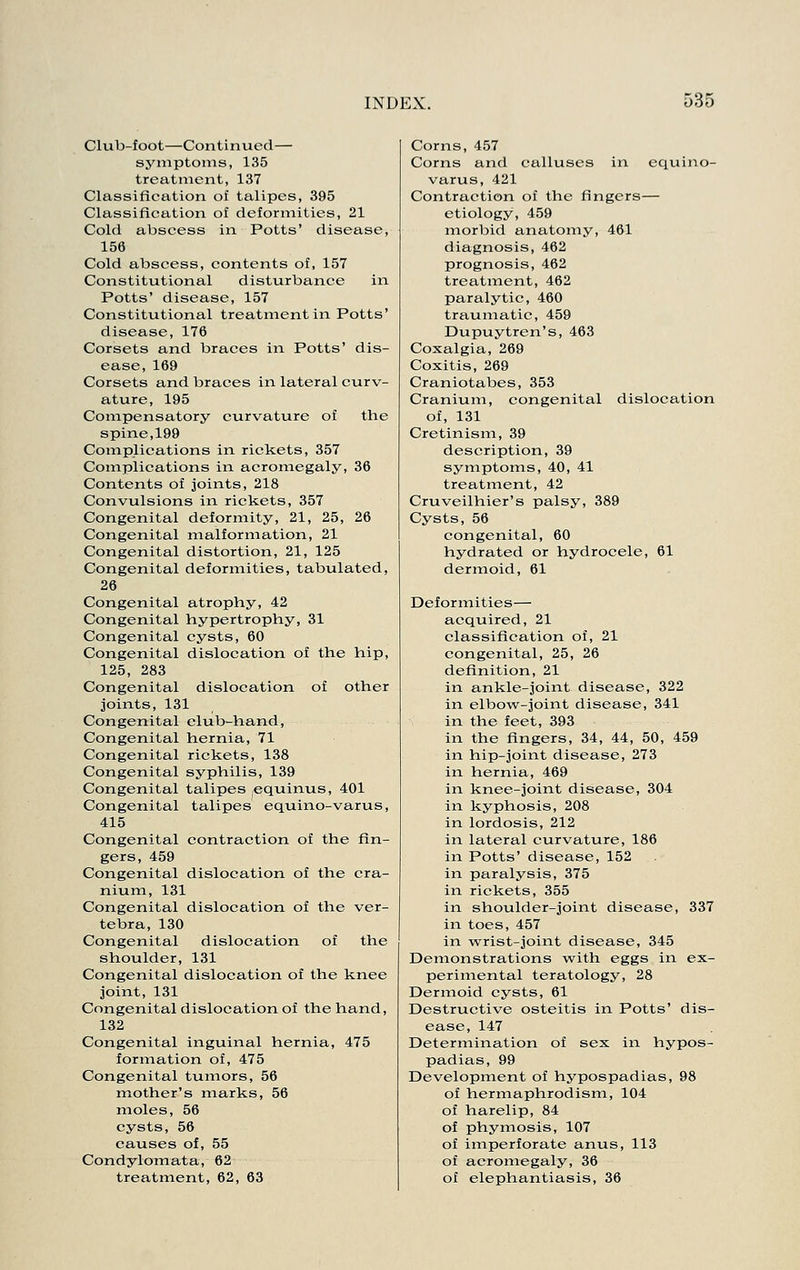 INDEX. 535

Club-foot—Continued—
symptoms, 135
treatment, 137
Classification of talipes, 395
Classification of deformities, 21
Cold abscess in Potts' disease, 156
Cold abscess, contents of, 157
Constitutional disturbance in Potts' disease, 157
Constitutional treatment in Potts' disease, 176
Corsets and braces in Potts' disease, 169
Corsets and braces in lateral curvature, 195
Compensatory curvature of the spine,199
Complications in rickets, 357
Complications in acromegaly, 36
Contents of joints, 218
Convulsions in rickets, 357
Congenital deformity, 21, 25, 26
Congenital malformation, 21
Congenital distortion, 21, 125
Congenital deformities, tabulated, 26
Congenital atrophy, 42
Congenital hypertrophy, 31
Congenital cysts, 60
Congenital dislocation of the hip, 125, 283
Congenital dislocation of other joints, 131
Congenital club-hand,
Congenital hernia, 71
Congenital rickets, 138
Congenital syphilis, 139
Congenital talipes equinus, 401
Congenital talipes equino-varus, 415
Congenital contraction of the fingers, 459
Congenital dislocation of the cranium, 131
Congenital dislocation of the vertebra, 130
Congenital dislocation of the shoulder, 131
Congenital dislocation of the knee joint, 131
Congenital dislocation of the hand, 132
Congenital inguinal hernia, 475
formation of, 475
Congenital tumors, 56
mother's marks, 56
moles, 56
cysts, 56
causes of, 55
Condylomata, 62
treatment, 62, 63

Corns, 457
Corns and calluses in equino-varus, 421
Contraction of the fingers—
etiology, 459
morbid anatomy, 461
diagnosis, 462
prognosis, 462
treatment, 462
paralytic, 460
traumatic, 459
Dupuytren's, 463
Coxalgia, 269
Coxitis, 269
Craniotabes, 353
Cranium, congenital dislocation of, 131
Cretinism, 39
description, 39
symptoms, 40, 41
treatment, 42
Cruveilhier's palsy, 389
Cysts, 56
congenital, 60
hydrated or hydrocele, 61
dermoid, 61

Deformities—
acquired, 21
classification of, 21
congenital, 25, 26
definition, 21
in ankle-joint disease, 322
in elbow-joint disease, 341
in the feet, 393
in the fingers, 34, 44, 50, 459
in hip-joint disease, 273
in hernia, 469
in knee-joint disease, 304
in kyphosis, 208
in lordosis, 212
in lateral curvature, 186
in Potts' disease, 152
in paralysis, 375
in rickets, 355
in shoulder-joint disease, 337
in toes, 457
in wrist-joint disease, 345
Demonstrations with eggs in experimental teratology, 28
Dermoid cysts, 61
Destructive osteitis in Potts' disease, 147
Determination of sex in hypospadias, 99
Development of hypospadias, 98
of hermaphrodism, 104
of harelip, 84
of phymosis, 107
of imperforate anus, 113
of acromegaly, 36
of elephantiasis, 36